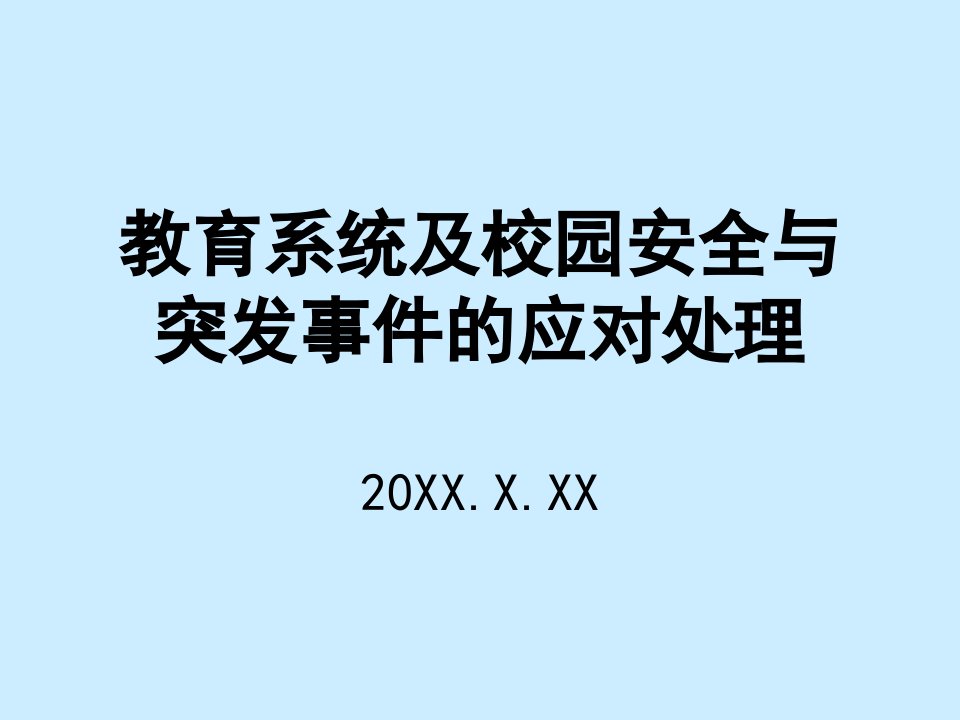 教育系统及校园安全与突发事件的应对处理

20XX.X.XX